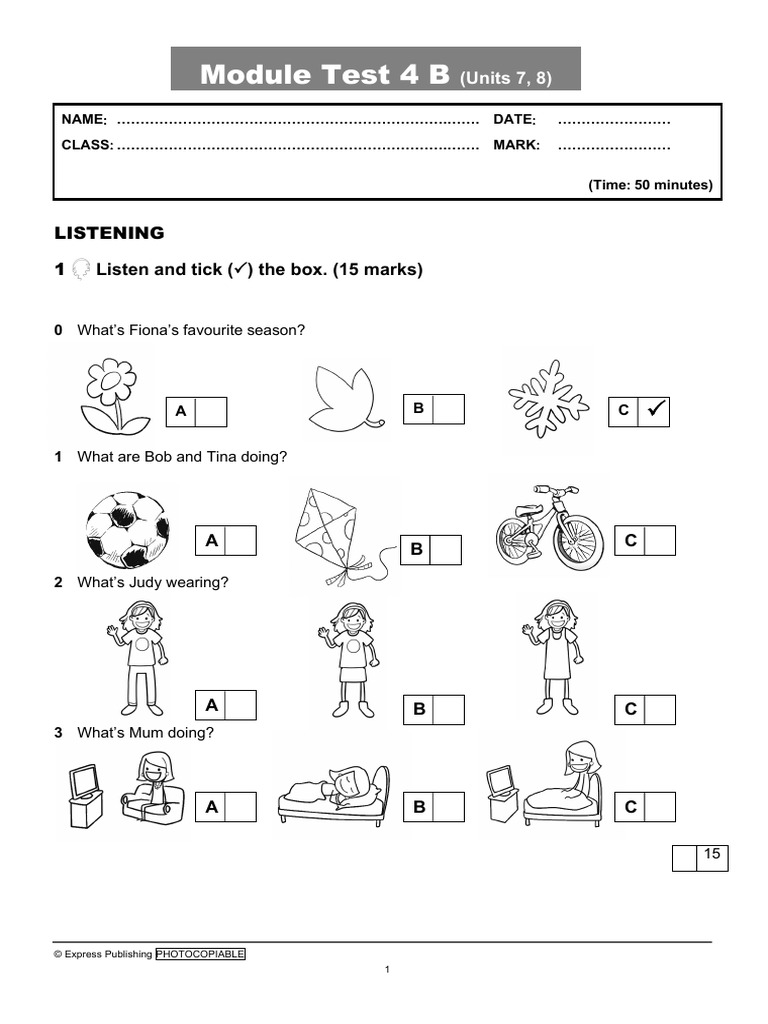 Module Test 4 B (Units 7, 8)

NAME: ………………………………………………………………… DATE: ……………………
CLASS: ………………………………………………………………… MARK: ……………………
(Time: 50 minutes)

LISTENING

1 Listen and tick (✓) the box. (15 marks)

0 What's Fiona's favourite season?

A B C ✓

1 What are Bob and Tina doing?

A B C

2 What's Judy wearing?

A B C

3 What's Mum doing?

A B C

15

© Express Publishing PHOTOCOPIABLE

1